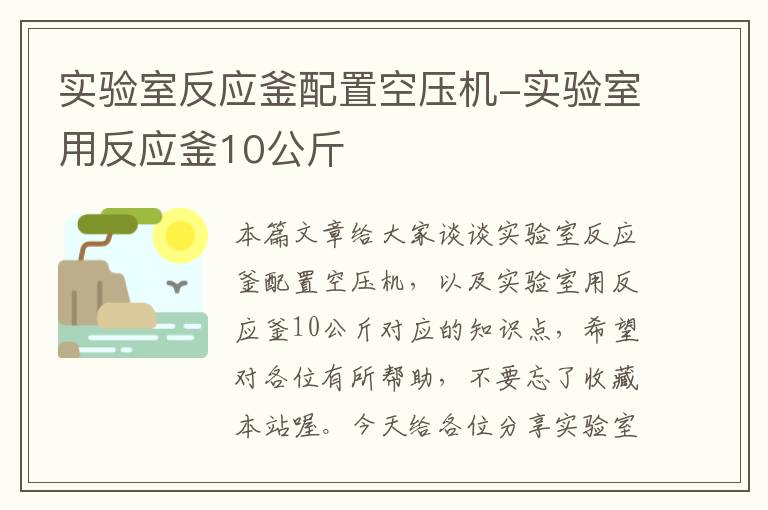 实验室反应釜配置空压机-实验室用反应釜10公斤

本篇文章给大家谈谈实验室反应釜配置空压机，以及实验室用反应釜10公斤对应的知识点，希望对各位有所帮助，不要忘了收藏本站喔。今天给各位分享实验室